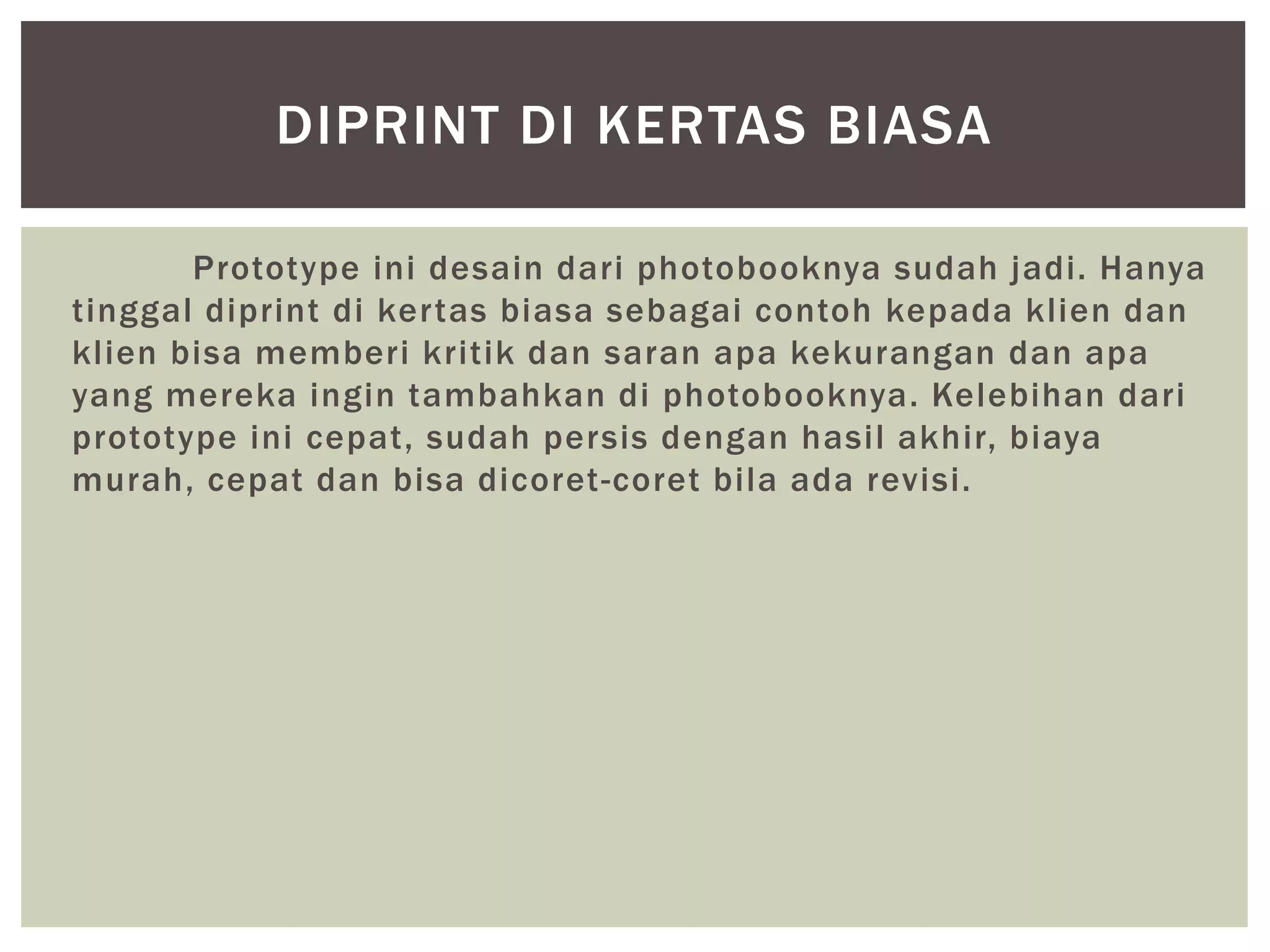 DIPRINT DI KERTAS BIASA

Prototype ini desain dari photobooknya sudah jadi. Hanya tinggal diprint di kertas biasa sebagai contoh kepada klien dan klien bisa memberi kritik dan saran apa kekurangan dan apa yang mereka ingin tambahkan di photobooknya. Kelebihan dari prototype ini cepat, sudah persis dengan hasil akhir, biaya murah, cepat dan bisa dicoret-coret bila ada revisi.